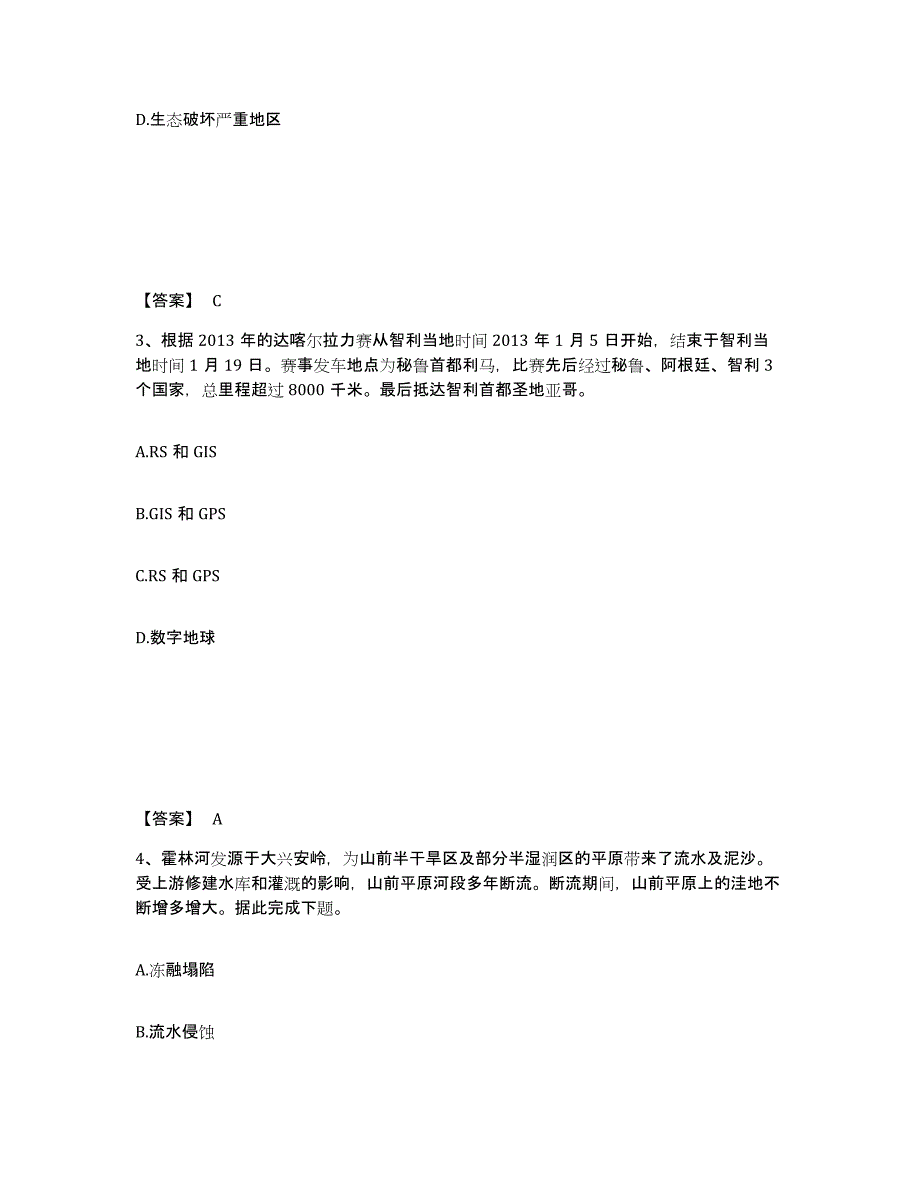 D.生态破坏严重地区

【答案】 C

3、根据 2013 年的达喀尔拉力赛从智利当地时间 2013 年 1 月 5 日开始，结束于智利当地时间 1 月 19 日。赛事发车地点为秘鲁首都利马，比赛先后经过秘鲁、阿根廷、智利 3 个国家，总里程超过 8000 千米。最后抵达智利首都圣地亚哥。

A.RS 和 GIS

B.GIS 和 GPS

C.RS 和 GPS

D.数字地球

【答案】 A

4、霍林河发源于大兴安岭，为山前半干旱区及部分半湿润区的平原带来了流水及泥沙。受上游修建水库和灌溉的影响，山前平原河段多年断流。断流期间，山前平原上的洼地不断增多增大。据此完成下题。

A.冻融塌陷

B.流水侵蚀